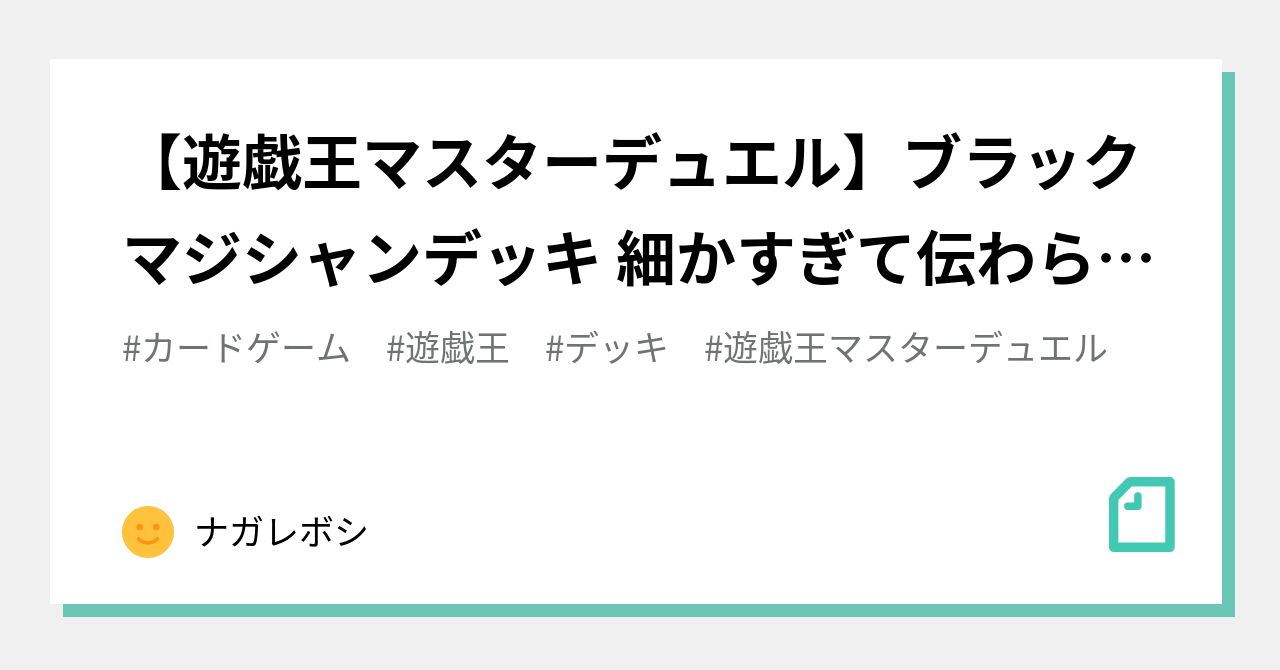 【遊戯王マスターデュエル】ブラックマジシャンデッキ 細かすぎて伝わら…

#カードゲーム #遊戯王 #デッキ #遊戯王マスターデュエル

ナガレボシ